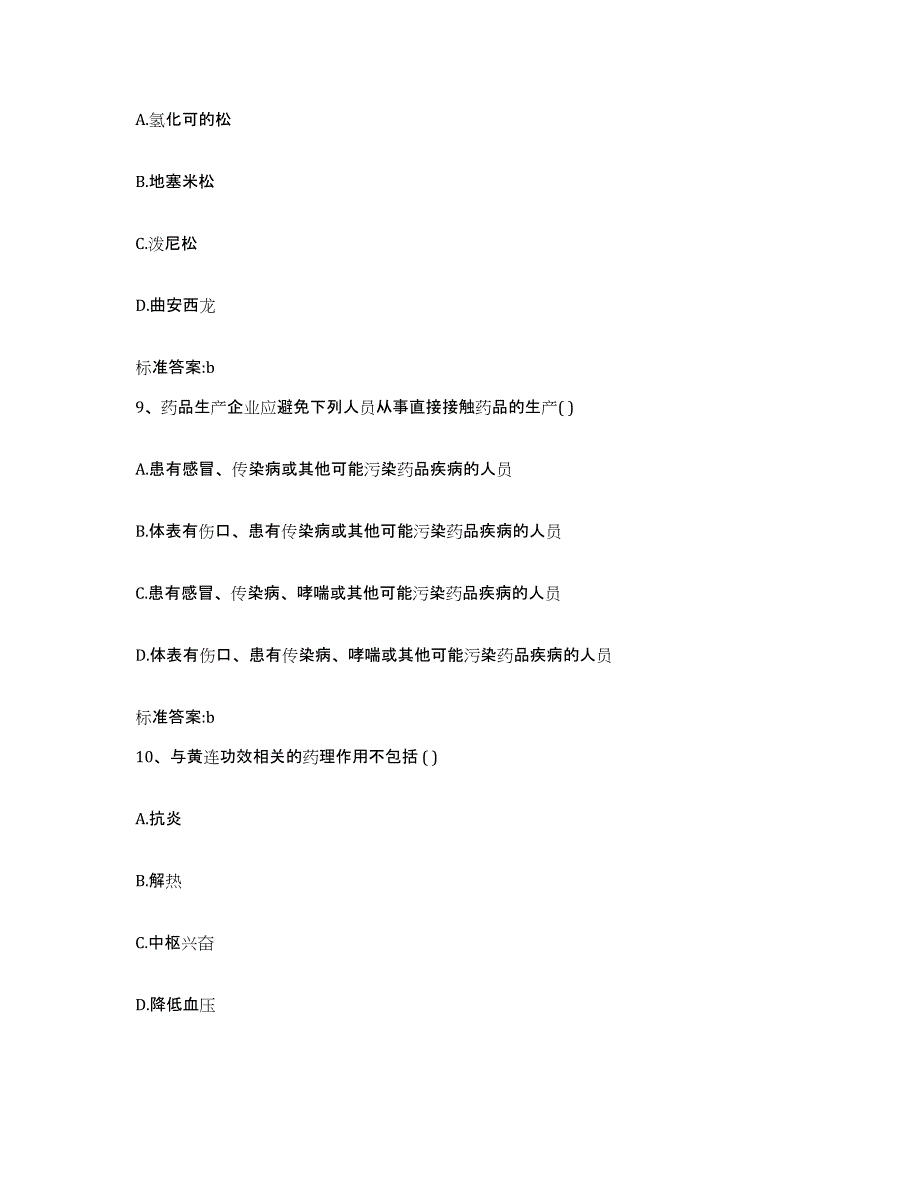 A.氢化可的松

B.地塞米松

C.泼尼松

D.曲安西龙

标准答案:b

9、药品生产企业应避免下列人员从事直接接触药品的生产( )

A.患有感冒、传染病或其他可能污染药品疾病的人员

B.体表有伤口、患有传染病或其他可能污染药品疾病的人员

C.患有感冒、传染病、哮喘或其他可能污染药品疾病的人员

D.体表有伤口、患有传染病、哮喘或其他可能污染药品疾病的人员

标准答案:b

10、与黄连功效相关的药理作用不包括 ( )

A.抗炎

B.解热

C.中枢兴奋

D.降低血压